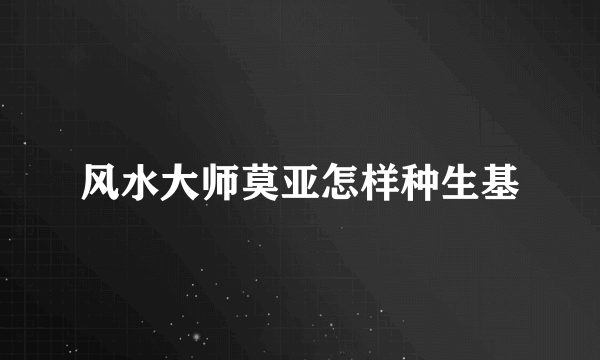 风水大师莫亚怎样种生基